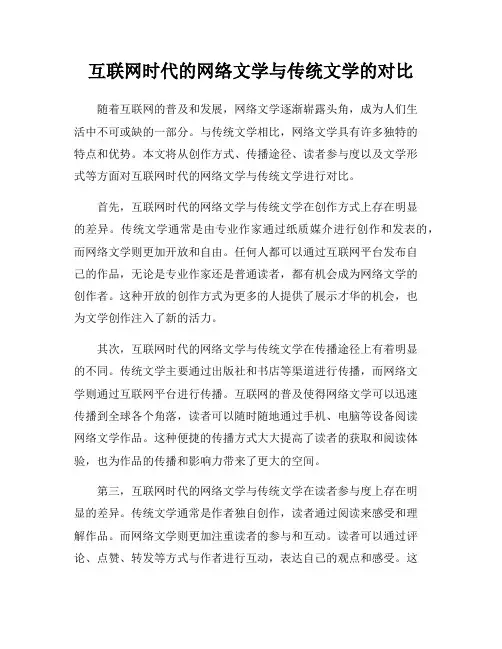 互联网时代的网络文学与传统文学的对比

随着互联网的普及和发展，网络文学逐渐崭露头角，成为人们生活中不可或缺的一部分。与传统文学相比，网络文学具有许多独特的特点和优势。本文将从创作方式、传播途径、读者参与度以及文学形式等方面对互联网时代的网络文学与传统文学进行对比。

首先，互联网时代的网络文学与传统文学在创作方式上存在明显的差异。传统文学通常是由专业作家通过纸质媒介进行创作和发表的，而网络文学则更加开放和自由。任何人都可以通过互联网平台发布自己的作品，无论是专业作家还是普通读者，都有机会成为网络文学的创作者。这种开放的创作方式为更多的人提供了展示才华的机会，也为文学创作注入了新的活力。

其次，互联网时代的网络文学与传统文学在传播途径上有着明显的不同。传统文学主要通过出版社和书店等渠道进行传播，而网络文学则通过互联网平台进行传播。互联网的普及使得网络文学可以迅速传播到全球各个角落，读者可以随时随地通过手机、电脑等设备阅读网络文学作品。这种便捷的传播方式大大提高了读者的获取和阅读体验，也为作品的传播和影响力带来了更大的空间。

第三，互联网时代的网络文学与传统文学在读者参与度上存在明显的差异。传统文学通常是作者独自创作，读者通过阅读来感受和理解作品。而网络文学则更加注重读者的参与和互动。读者可以通过评论、点赞、转发等方式与作者进行互动，表达自己的观点和感受。这